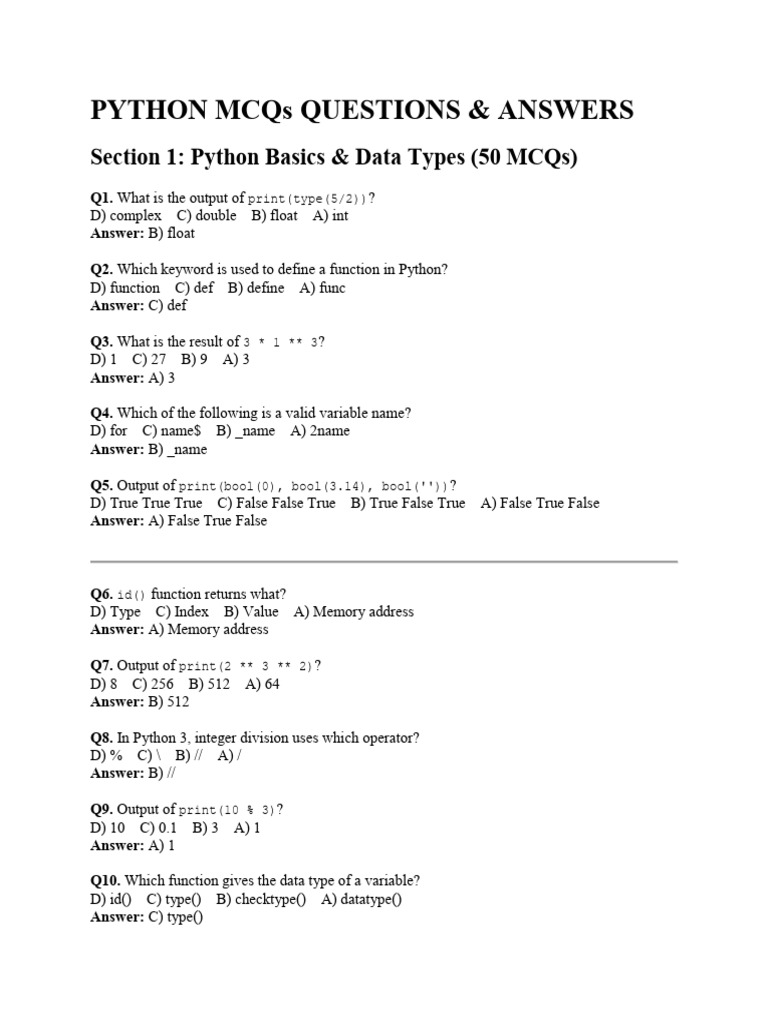 PYTHON MCQs QUESTIONS & ANSWERS

Section 1: Python Basics & Data Types (50 MCQs)

Q1. What is the output of print(type(5/2))?
D) complex C) double B) float A) int
Answer: B) float

Q2. Which keyword is used to define a function in Python?
D) function C) def B) define A) func
Answer: C) def

Q3. What is the result of 3 * 1 ** 3?
D) 1 C) 27 B) 9 A) 3
Answer: A) 3

Q4. Which of the following is a valid variable name?
D) for C) name$ B) _name A) 2name
Answer: B) _name

Q5. Output of print(bool(0), bool(3.14), bool(''))?
D) True True True C) False False True B) True False True A) False True False
Answer: A) False True False

Q6. id() function returns what?
D) Type C) Index B) Value A) Memory address
Answer: A) Memory address

Q7. Output of print(2 ** 3 ** 2)?
D) 8 C) 256 B) 512 A) 64
Answer: B) 512

Q8. In Python 3, integer division uses which operator?
D) % C) \ B) // A) /
Answer: B) //

Q9. Output of print(10 % 3)?
D) 10 C) 0.1 B) 3 A) 1
Answer: A) 1

Q10. Which function gives the data type of a variable?
D) id() C) type() B) checktype() A) datatype()
Answer: C) type()